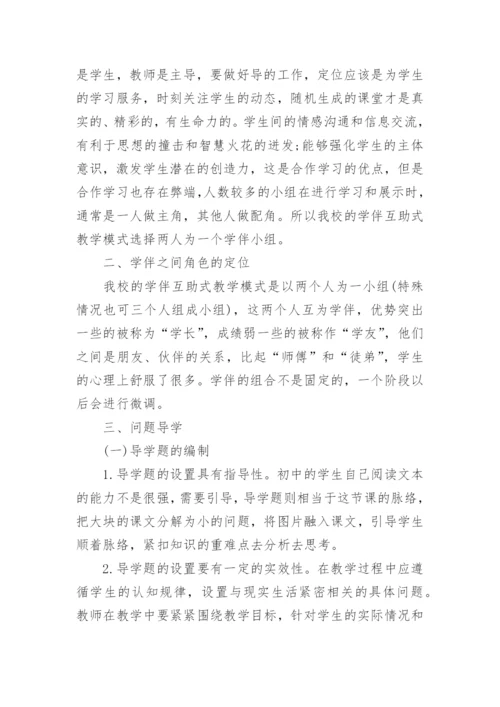 是学生，教师是主导，要做好导的工作，定位应该是为学生的学习服务，时刻关注学生的动态，随机生成的课堂才是真实的、精彩的，有生命力的。学生间的情感沟通和信息交流，有利于思想的撞击和智慧火花的迸发;能够强化学生的主体意识，激发学生潜在的创造力，这是合作学习的优点，但是合作学习也存在弊端，人数较多的小组在进行学习和展示时，通常是一人做主角，其他人做配角。所以我校的学伴互助式教学模式选择两人为一个学伴小组。

二、学伴之间角色的定位

我校的学伴互助式教学模式是以两个人为一小组(特殊情况也可三个人组成小组)，这两个人互为学伴，优势突出一些的被称为“学长”，成绩弱一些的被称作“学友”，他们之间是朋友、伙伴的关系，比起“师傅”和“徒弟”，学生的心理上舒服了很多。学伴的组合不是固定的，一个阶段以后会进行微调。

三、问题导学

(一)导学题的编制

1.导学题的设置具有指导性。初中的学生自己阅读文本的能力不是很强，需要引导，导学题则相当于这节课的脉络，把大块的课文分解为小的问题，将图片融入课文，引导学生顺着脉络，紧扣知识的重难点去分析去思考。

2.导学题的设置要有一定的实效性。在教学过程中应遵循学生的认知规律，设置与现实生活紧密相关的具体问题。教师在教学中要紧紧围绕教学目标，针对学生的实际情况和